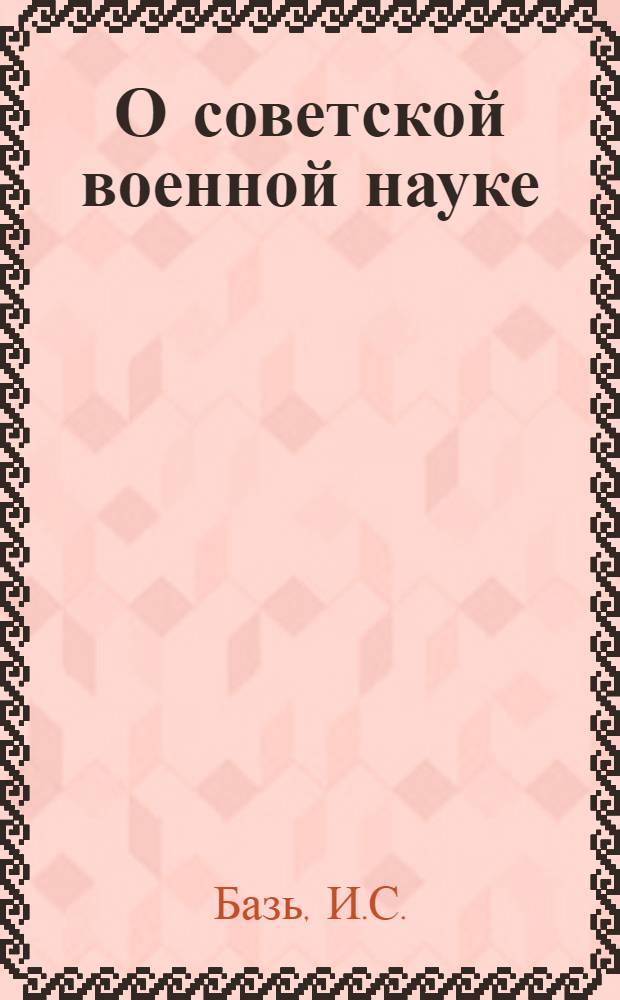 О советской военной науке

Базь, И.С.